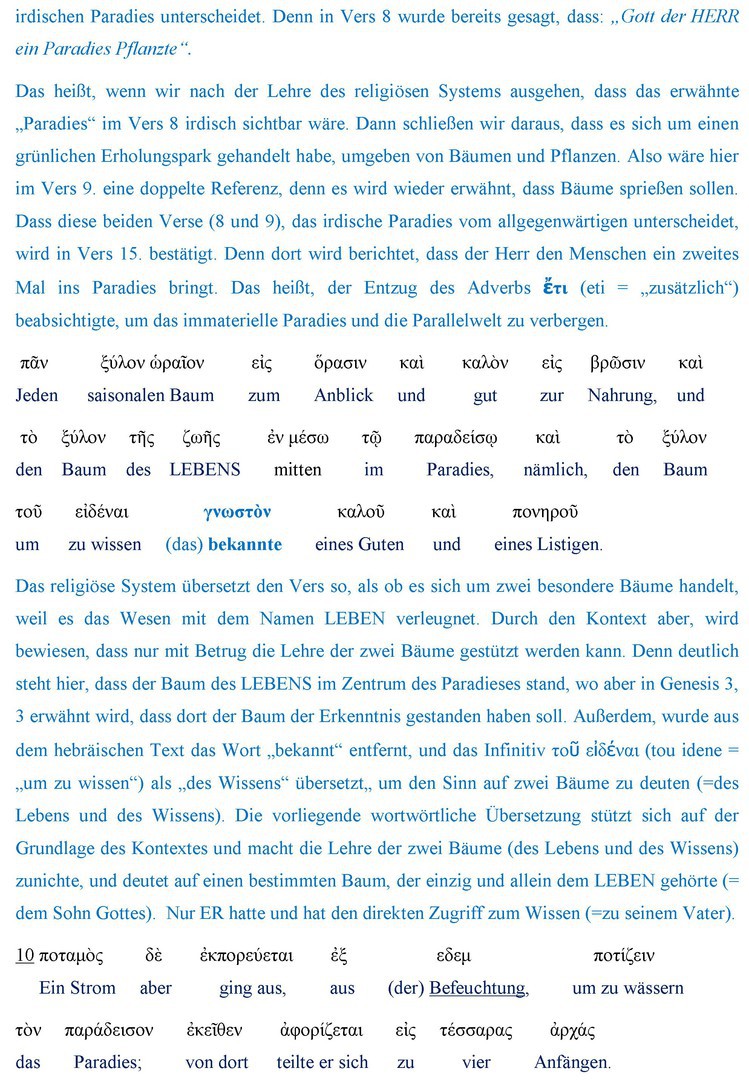 irdischen Paradies unterscheidet. Denn in Vers 8 wurde bereits gesagt, dass: „Gott der HERR ein Paradies Pflanzte“.

Das heißt, wenn wir nach der Lehre des religiösen Systems ausgehen, dass das erwähnte „Paradies“ im Vers 8 irdisch sichtbar wäre. Dann schließen wir daraus, dass es sich um einen grünlichen Erholungspark gehandelt habe, umgeben von Bäumen und Pflanzen. Also wäre hier im Vers 9. eine doppelte Referenz, denn es wird wieder erwähnt, dass Bäume sprießen sollen. Dass diese beiden Verse (8 und 9), das irdische Paradies vom allgegenwärtigen unterscheidet, wird in Vers 15. bestätigt. Denn dort wird berichtet, dass der Herr den Menschen ein zweites Mal ins Paradies bringt. Das heißt, der Entzug des Adverbs ἔτι (eti = „zusätzlich“) beabsichtigte, um das immaterielle Paradies und die Parallelwelt zu verbergen.

πᾶν ξύλον ὡραῖον εἰς ὅρασιν καὶ καλὸν εἰς βρῶσιν καὶ
Jeden saisonalen Baum zum Anblick und gut zur Nahrung, und

τὸ ξύλον τῆς ζωῆς ἐν μέσῳ τῷ παραδείσῳ καὶ τὸ ξύλον
den Baum des LEBENS mitten im Paradies, nämlich, den Baum

τοῦ εἰδέναι γνωστὸν καλοῦ καὶ πονηροῦ
um zu wissen (das) bekannte eines Guten und eines Listigen.

Das religiöse System übersetzt den Vers so, als ob es sich um zwei besondere Bäume handelt, weil es das Wesen mit dem Namen LEBEN verleugnet. Durch den Kontext aber, wird bewiesen, dass nur mit Betrug die Lehre der zwei Bäume gestützt werden kann. Denn deutlich steht hier, dass der Baum des LEBENS im Zentrum des Paradieses stand, wo aber in Genesis 3, 3 erwähnt wird, dass dort der Baum der Erkenntnis gestanden haben soll. Außerdem, wurde aus dem hebräischen Text das Wort „bekannt“ entfernt, und das Infinitiv τοῦ εἰδέναι (tou idene = „um zu wissen“) als „des Wissens“ übersetzt„ um den Sinn auf zwei Bäume zu deuten (=des Lebens und des Wissens). Die vorliegende wortwörtliche Übersetzung stützt sich auf der Grundlage des Kontextes und macht die Lehre der zwei Bäume (des Lebens und des Wissens) zunichte, und deutet auf einen bestimmten Baum, der einzig und allein dem LEBEN gehörte (= dem Sohn Gottes). Nur ER hatte und hat den direkten Zugriff zum Wissen (=zu seinem Vater).

10 ποταμὸς δὲ ἐκπορεύεται ἐξ εδεμ ποτίζειν
Ein Strom aber ging aus, aus (der) Befeuchtung, um zu wässern

τὸν παράδεισον ἐκεῖθεν ἀφορίζεται εἰς τέσσαρας ἀρχάς
das Paradies; von dort teilte er sich zu vier Anfängen.